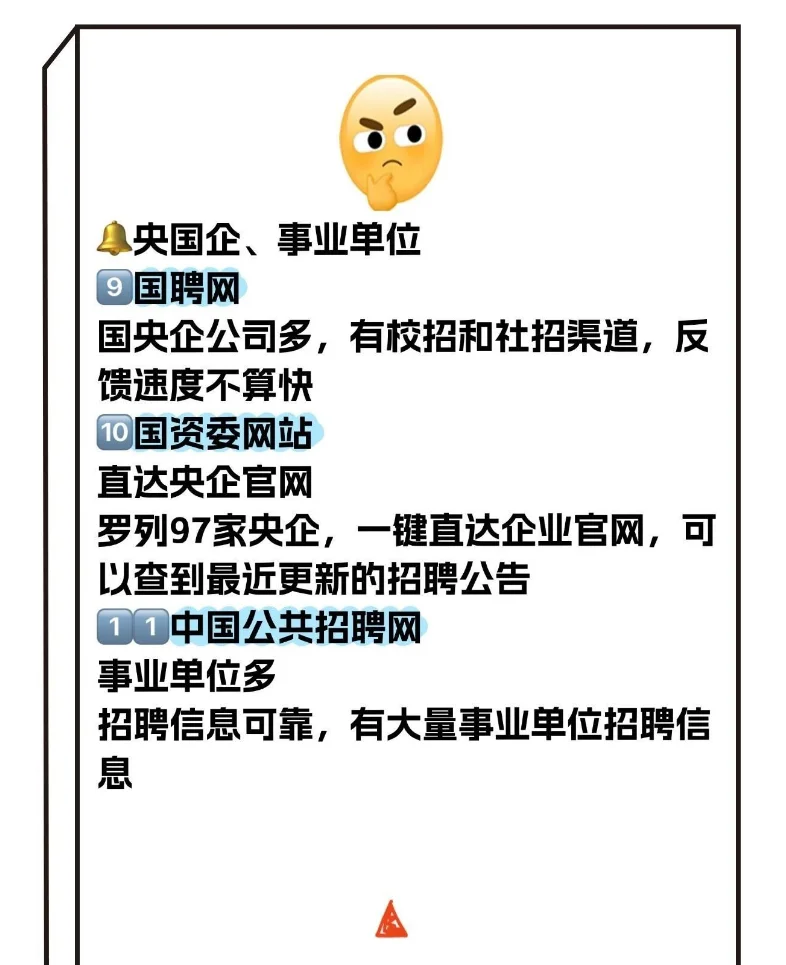 央国企、事业单位
9国聘网
国央企公司多，有校招和社招渠道，反馈速度不算快
10国资委网站
直达央企官网
罗列97家央企，一键直达企业官网，可以查到最近更新的招聘公告
11中国公共招聘网
事业单位多
招聘信息可靠，有大量事业单位招聘信息